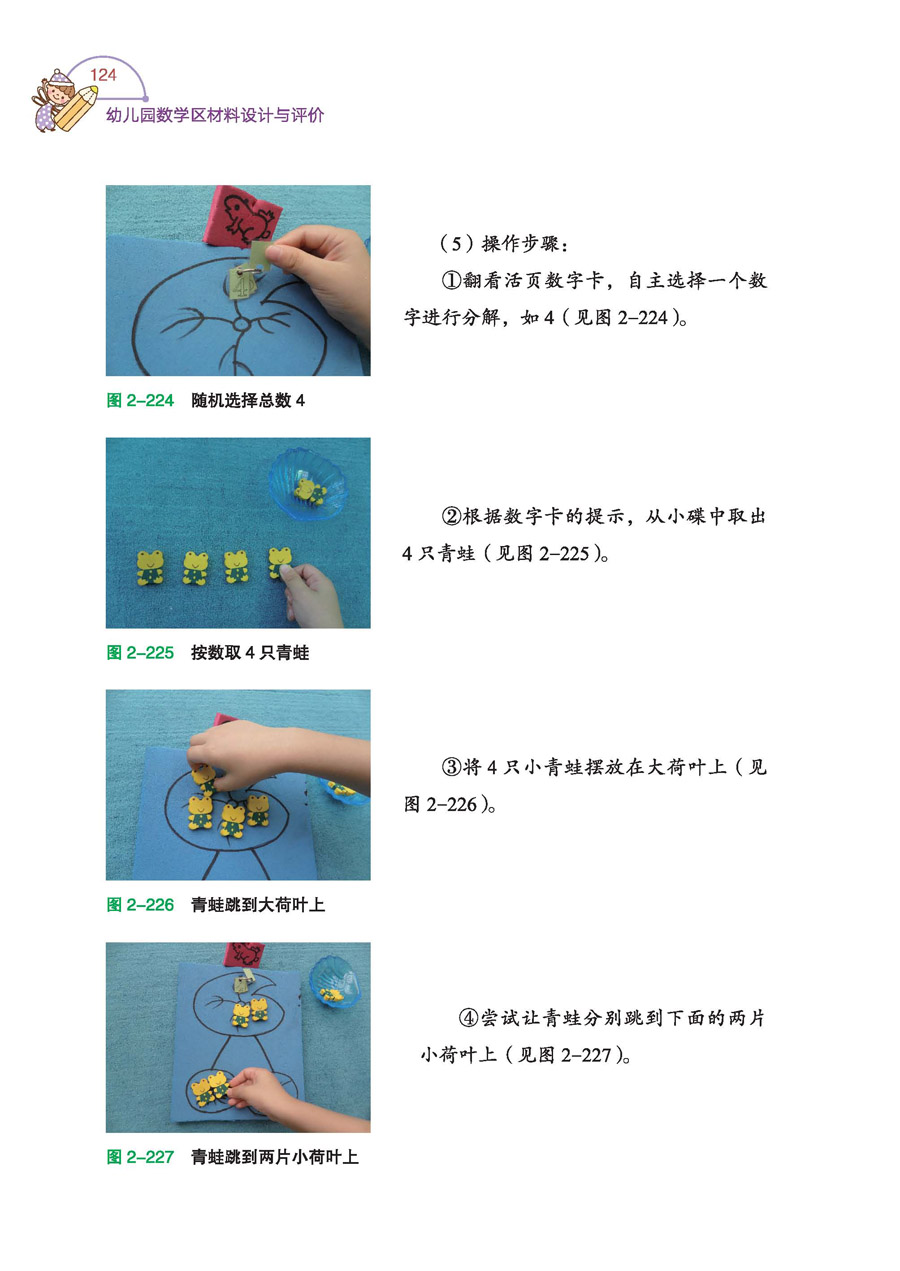 124
幼儿园数学区材料设计与评价

（5）操作步骤：

①翻看活页数字卡，自主选择一个数字进行分解，如 4（见图 2–224）。

图 2–224　随机选择总数 4

②根据数字卡的提示，从小碟中取出 4 只青蛙（见图 2–225）。

图 2–225　按数取 4 只青蛙

③将 4 只小青蛙摆放在大荷叶上（见图 2–226）。

图 2–226　青蛙跳到大荷叶上

④尝试让青蛙分别跳到下面的两片小荷叶上（见图 2–227）。

图 2–227　青蛙跳到两片小荷叶上